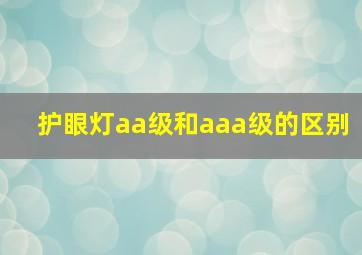 护眼灯aa级和aaa级的区别